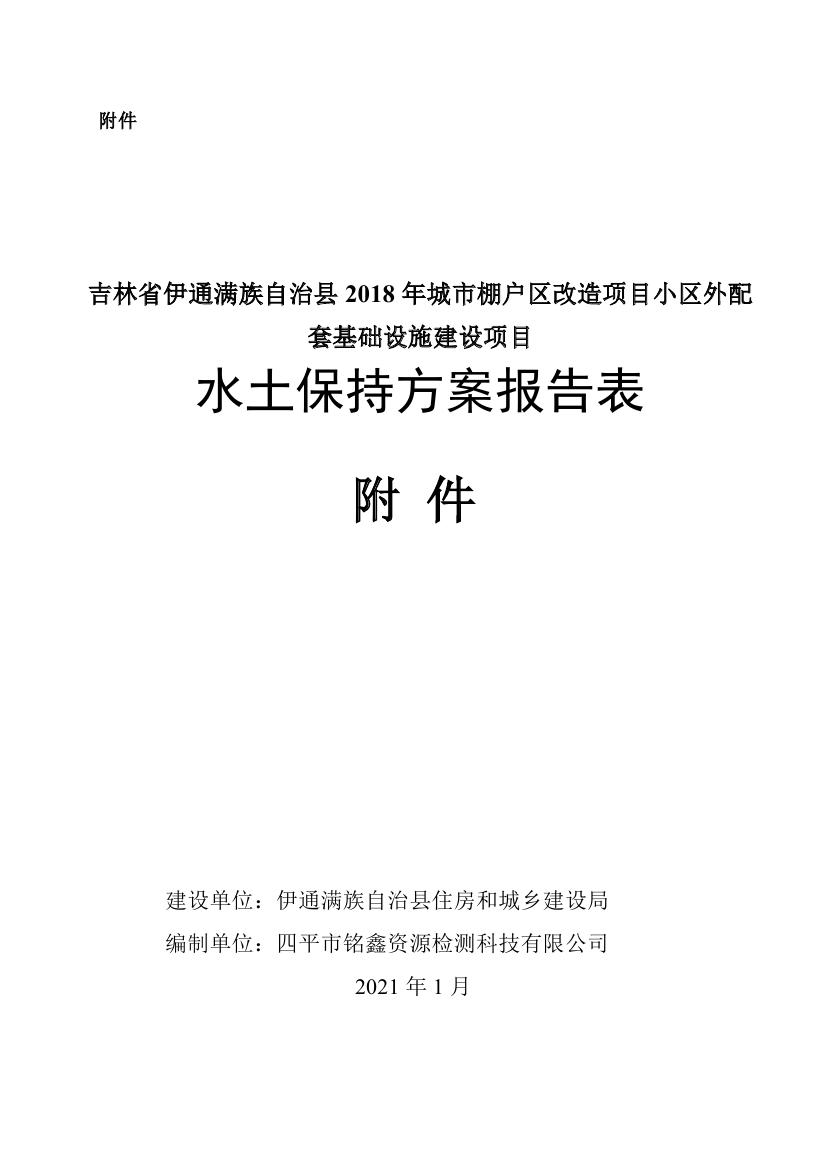 附件

吉林省伊通满族自治县 2018 年城市棚户区改造项目小区外配套基础设施建设项目

水土保持方案报告表

附 件

建设单位：伊通满族自治县住房和城乡建设局
编制单位：四平市铭鑫资源检测科技有限公司
2021 年 1 月